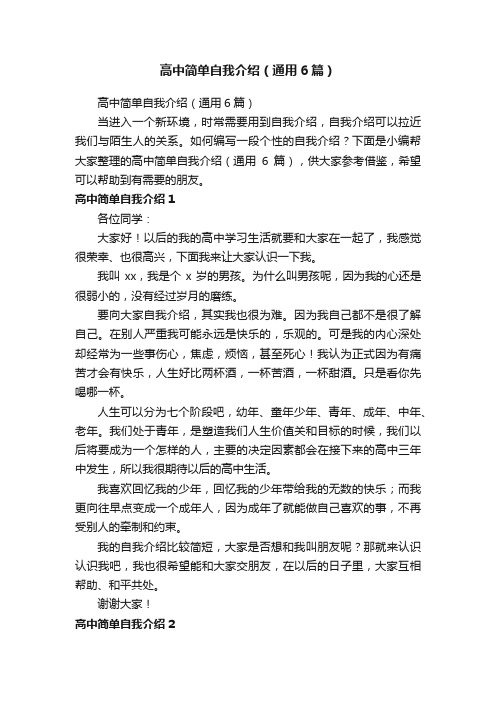 高中简单自我介绍（通用6篇）

高中简单自我介绍（通用6篇）

当进入一个新环境，时常需要用到自我介绍，自我介绍可以拉近我们与陌生人的关系。如何编写一段个性的自我介绍？下面是小编帮大家整理的高中简单自我介绍（通用 6 篇），供大家参考借鉴，希望可以帮助到有需要的朋友。

高中简单自我介绍1

各位同学：

大家好！以后的我的高中学习生活就要和大家在一起了，我感觉很荣幸、也很高兴，下面我来让大家认识一下我。

我叫 xx，我是个 x 岁的男孩。为什么叫男孩呢，因为我的心还是很弱小的，没有经过岁月的磨练。

要向大家自我介绍，其实我也很为难。因为我自己都不是很了解自己。在别人严重我可能永远是快乐的，乐观的。可是我的内心深处却经常为一些事伤心，焦虑，烦恼，甚至死心！我认为正式因为有痛苦才会有快乐，人生好比两杯酒，一杯苦酒，一杯甜酒。只是看你先喝哪一杯。

人生可以分为七个阶段吧，幼年、童年少年、青年、成年、中年、老年。我们处于青年，是塑造我们人生价值关和目标的时候，我们以后将要成为一个怎样的人，主要的决定因素都会在接下来的高中三年中发生，所以我很期待以后的高中生活。

我喜欢回忆我的少年，回忆我的少年带给我的无数的快乐；而我更向往早点变成一个成年人，因为成年了就能做自己喜欢的事，不再受别人的牵制和约束。

我的自我介绍比较简短，大家是否想和我叫朋友呢？那就来认识认识我吧，我也很希望能和大家交朋友，在以后的日子里，大家互相帮助、和平共处。

谢谢大家！

高中简单自我介绍2